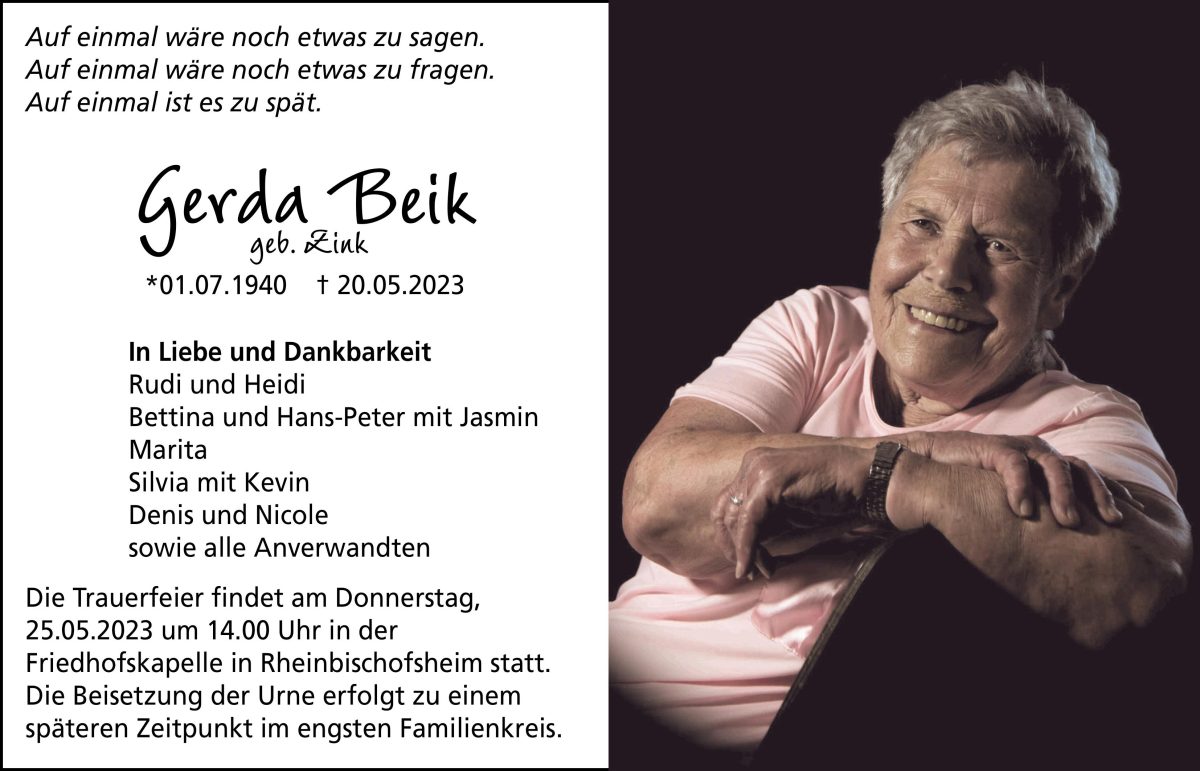 Auf einmal wäre noch etwas zu sagen.
Auf einmal wäre noch etwas zu fragen.
Auf einmal ist es zu spät.

Gerda Beik
geb. Zink
*01.07.1940 † 20.05.2023

In Liebe und Dankbarkeit
Rudi und Heidi
Bettina und Hans-Peter mit Jasmin
Marita
Silvia mit Kevin
Denis und Nicole
sowie alle Anverwandten

Die Trauerfeier findet am Donnerstag, 25.05.2023 um 14.00 Uhr in der Friedhofskapelle in Rheinbischofsheim statt. Die Beisetzung der Urne erfolgt zu einem späteren Zeitpunkt im engsten Familienkreis.